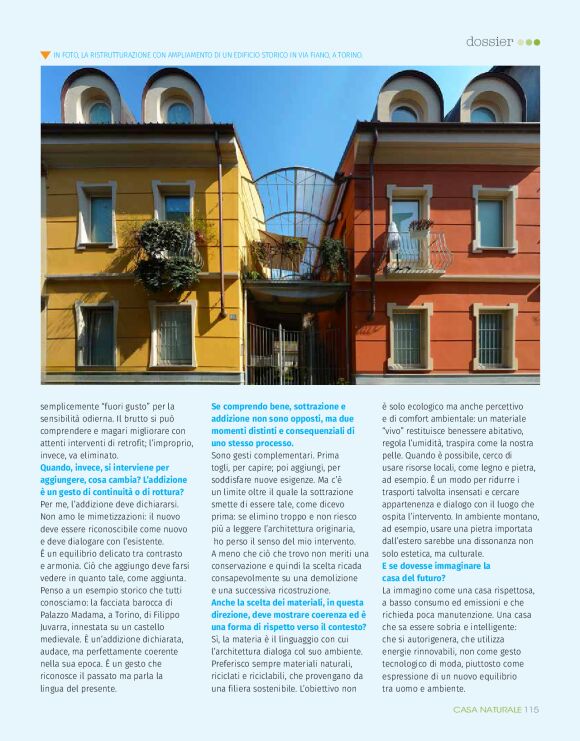 dossier

IN FOTO, LA RISTRUTTURAZIONE CON AMPLIAMENTO DI UN EDIFICIO STORICO IN VIA FIANO, A TORINO.

semplicemente "fuori gusto" per la sensibilità odierna. Il brutto si può comprendere e magari migliorare con attenti interventi di retrofit; l'improprio, invece, va eliminato.
Quando, invece, si interviene per aggiungere, cosa cambia? L'addizione è un gesto di continuità o di rottura?
Per me, l'addizione deve dichiararsi. Non amo le mimetizzazioni: il nuovo deve essere riconoscibile come nuovo e deve dialogare con l'esistente. È un equilibrio delicato tra contrasto e armonia. Ciò che aggiungo deve farsi vedere in quanto tale, come aggiunta. Penso a un esempio storico che tutti conosciamo: la facciata barocca di Palazzo Madama, a Torino, di Filippo Juvarra, innestata su un castello medievale. È un'addizione dichiarata, audace, ma perfettamente coerente nella sua epoca. È un gesto che riconosce il passato ma parla la lingua del presente.

Se comprendo bene, sottrazione e addizione non sono opposti, ma due momenti distinti e consequenziali di uno stesso processo.
Sono gesti complementari. Prima togli, per capire; poi aggiungi, per soddisfare nuove esigenze. Ma c'è un limite oltre il quale la sottrazione smette di essere tale, come dicevo prima: se elimino troppo e non riesco più a leggere l'architettura originaria, ho perso il senso del mio intervento. A meno che ciò che trovo non meriti una conservazione e quindi la scelta ricada consapevolmente su una demolizione e una successiva ricostruzione.
Anche la scelta dei materiali, in questa direzione, deve mostrare coerenza ed è una forma di rispetto verso il contesto?
Sì, la materia è il linguaggio con cui l'architettura dialoga col suo ambiente. Preferisco sempre materiali naturali, riciclati e riciclabili, che provengano da una filiera sostenibile. L'obiettivo non

è solo ecologico ma anche percettivo e di comfort ambientale: un materiale "vivo" restituisce benessere abitativo, regola l'umidità, traspira come la nostra pelle. Quando è possibile, cerco di usare risorse locali, come legno e pietra, ad esempio. È un modo per ridurre i trasporti talvolta insensati e cercare appartenenza e dialogo con il luogo che ospita l'intervento. In ambiente montano, ad esempio, usare una pietra importata dall'estero sarebbe una dissonanza non solo estetica, ma culturale.
E se dovesse immaginare la casa del futuro?
La immagino come una casa rispettosa, a basso consumo ed emissioni e che richieda poca manutenzione. Una casa che sa essere sobria e intelligente: che si autorigenera, che utilizza energie rinnovabili, non come gesto tecnologico di moda, piuttosto come espressione di un nuovo equilibrio tra uomo e ambiente.

CASA NATURALE 115